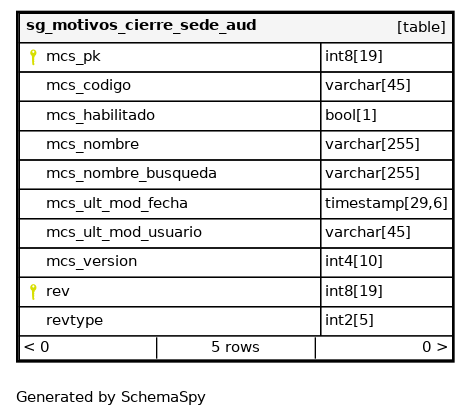 | sg_motivos_cierre_sede_aud | [table] |
|---|---|
| mcs_pk | int8[19] |
| mcs_codigo | varchar[45] |
| mcs_habilitado | bool[1] |
| mcs_nombre | varchar[255] |
| mcs_nombre_busqueda | varchar[255] |
| mcs_ult_mod_fecha | timestamp[29,6] |
| mcs_ult_mod_usuario | varchar[45] |
| mcs_version | int4[10] |
| rev | int8[19] |
| revtype | int2[5] |

| < 0 | 5 rows | 0 > |
|---|---|---|

Generated by SchemaSpy